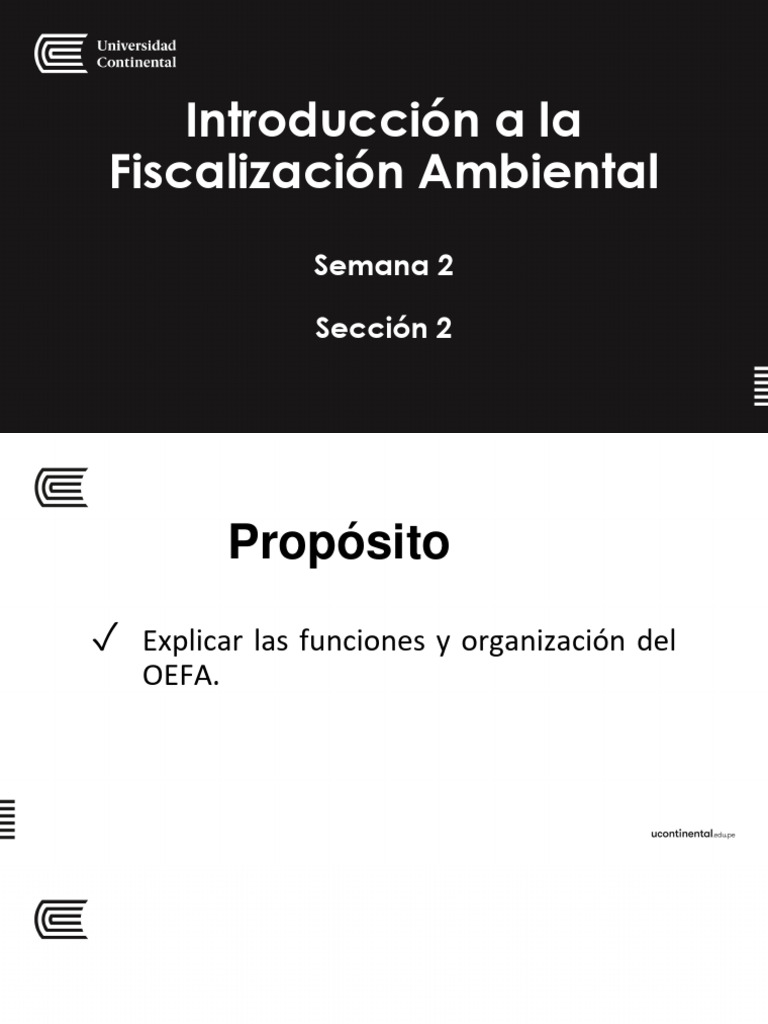 Universidad Continental

Introducción a la Fiscalización Ambiental

Semana 2

Sección 2

Propósito

✓ Explicar las funciones y organización del OEFA.

ucontinental.edu.pe